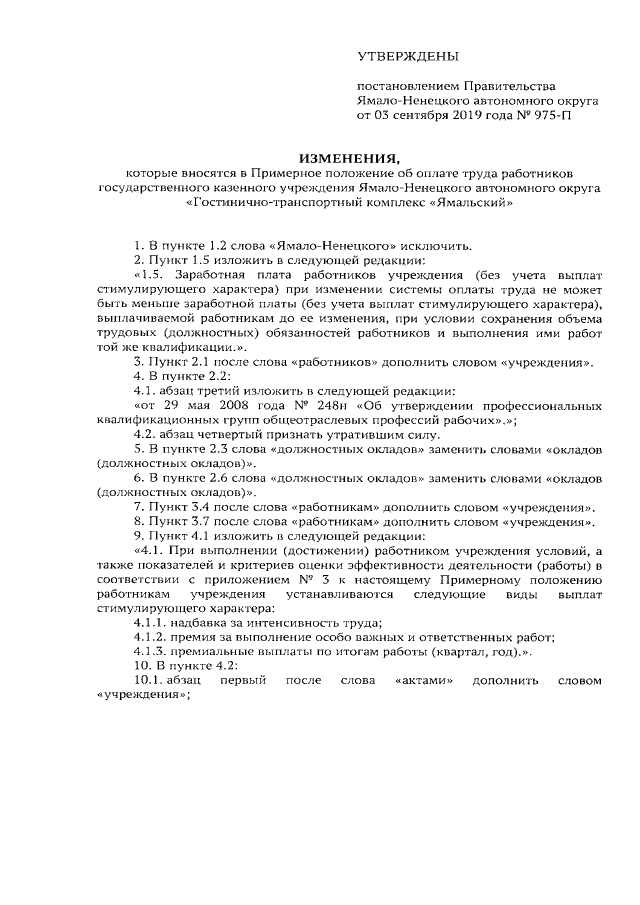 УТВЕРЖДЕНЫ

постановлением Правительства
Ямало-Ненецкого автономного округа
от 03 сентября 2019 года № 975-П

ИЗМЕНЕНИЯ,
которые вносятся в Примерное положение об оплате труда работников государственного казенного учреждения Ямало-Ненецкого автономного округа «Гостинично-транспортный комплекс «Ямальский»

1. В пункте 1.2 слова «Ямало-Ненецкого» исключить.

2. Пункт 1.5 изложить в следующей редакции:

«1.5. Заработная плата работников учреждения (без учета выплат стимулирующего характера) при изменении системы оплаты труда не может быть меньше заработной платы (без учета выплат стимулирующего характера), выплачиваемой работникам до ее изменения, при условии сохранения объема трудовых (должностных) обязанностей работников и выполнения ими работ той же квалификации.».

3. Пункт 2.1 после слова «работников» дополнить словом «учреждения».

4. В пункте 2.2:

4.1. абзац третий изложить в следующей редакции:

«от 29 мая 2008 года № 248н «Об утверждении профессиональных квалификационных групп общеотраслевых профессий рабочих».»;

4.2. абзац четвертый признать утратившим силу.

5. В пункте 2.3 слова «должностных окладов» заменить словами «окладов (должностных окладов)».

6. В пункте 2.6 слова «должностных окладов» заменить словами «окладов (должностных окладов)».

7. Пункт 3.4 после слова «работникам» дополнить словом «учреждения».

8. Пункт 3.7 после слова «работникам» дополнить словом «учреждения».

9. Пункт 4.1 изложить в следующей редакции:

«4.1. При выполнении (достижении) работником учреждения условий, а также показателей и критериев оценки эффективности деятельности (работы) в соответствии с приложением № 3 к настоящему Примерному положению работникам учреждения устанавливаются следующие виды выплат стимулирующего характера:

4.1.1. надбавка за интенсивность труда;

4.1.2. премия за выполнение особо важных и ответственных работ;

4.1.3. премиальные выплаты по итогам работы (квартал, год).».

10. В пункте 4.2:

10.1. абзац первый после слова «актами» дополнить словом «учреждения»;